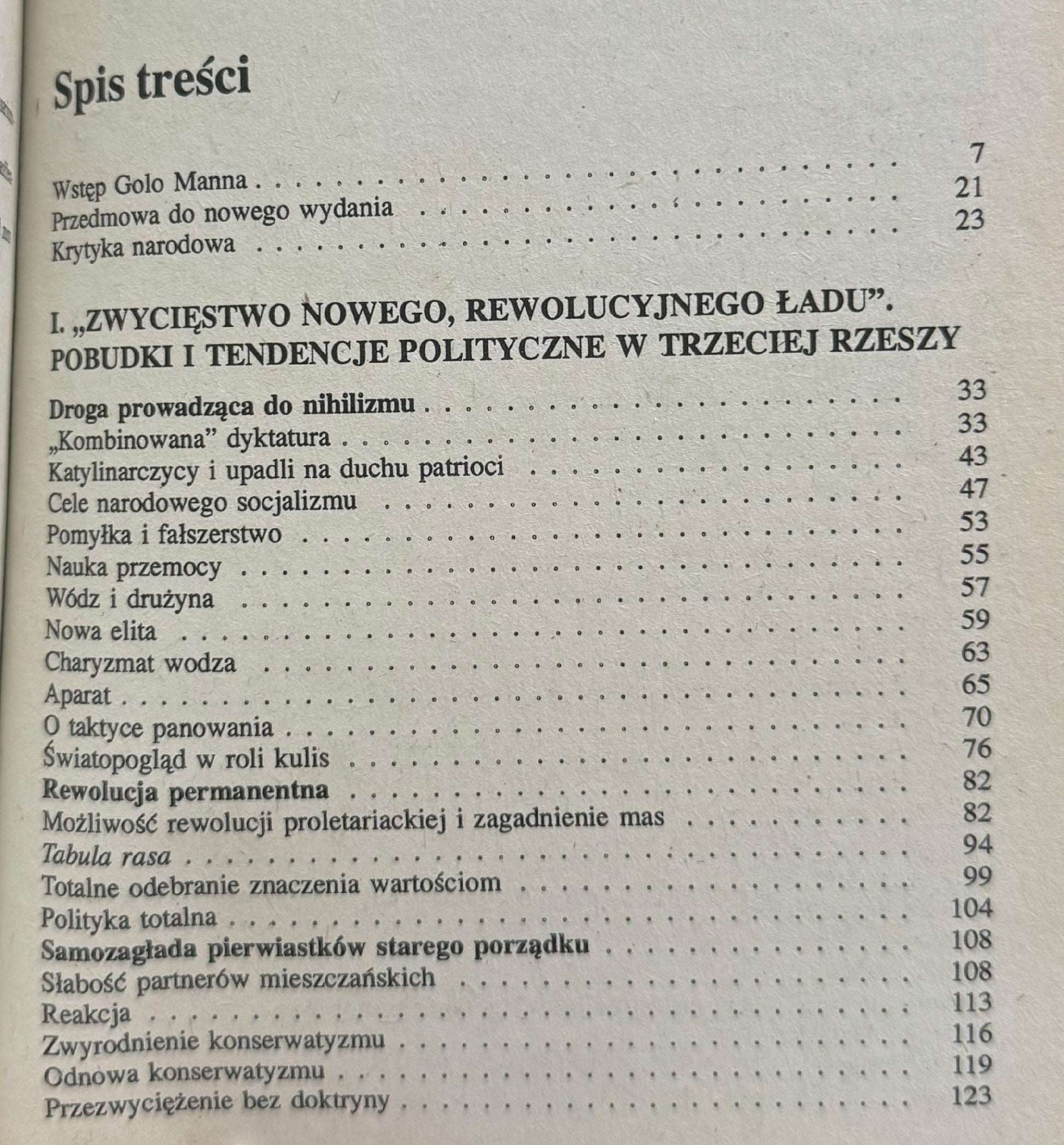 Spis treści

Wstęp Golo Manna 7
Przedmowa do nowego wydania 21
Krytyka narodowa 23

I. „ZWYCIĘSTWO NOWEGO, REWOLUCYJNEGO ŁADU”. POBUDKI I TENDENCJE POLITYCZNE W TRZECIEJ RZESZY

Droga prowadząca do nihilizmu 33
„Kombinowana” dyktatura 33
Katylinarczycy i upadli na duchu patrioci 43
Cele narodowego socjalizmu 47
Pomyłka i fałszerstwo 53
Nauka przemocy 55
Wódz i drużyna 57
Nowa elita 59
Charyzmat wodza 63
Aparat 65
O taktyce panowania 70
Światopogląd w roli kulis 76
Rewolucja permanentna 82
Możliwość rewolucji proletariackiej i zagadnienie mas 82
Tabula rasa 94
Totalne odebranie znaczenia wartościom 99
Polityka totalna 104
Samozagłada pierwiastków starego porządku 108
Słabość partnerów mieszczańskich 108
Reakcja 113
Zwyrodnienie konserwatyzmu 116
Odnowa konserwatyzmu 119
Przezwyciężenie bez doktryny 123